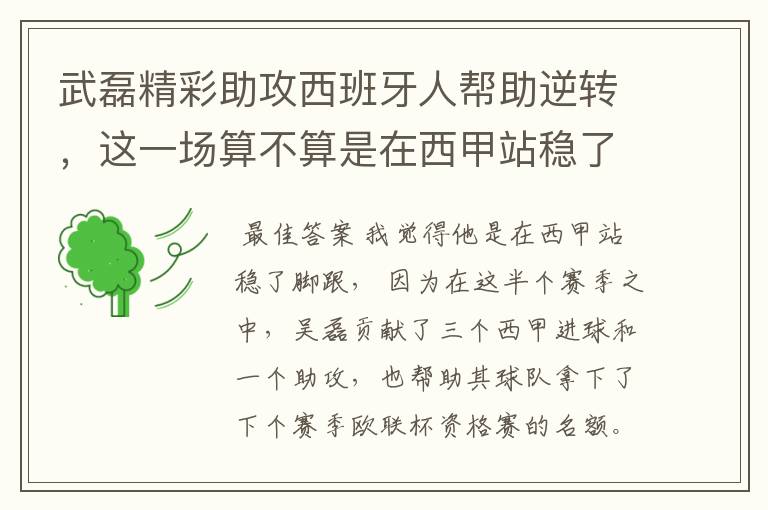 武磊精彩助攻西班牙人帮助逆转，这一场算不算是在西甲站稳了

最佳答案 我觉得他是在西甲站稳了脚跟， 因为在这半个赛季之中， 吴磊贡献了三个西甲进球和一个助攻， 也帮助其球队拿下了下个赛季欧联杯资格赛的名额。